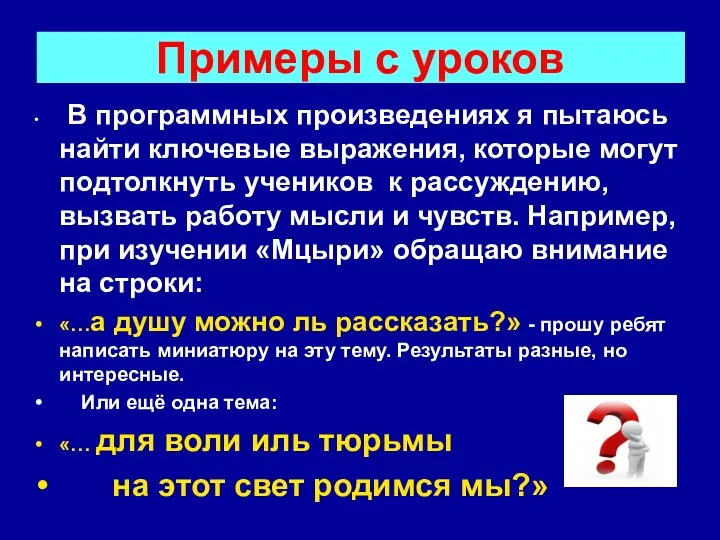 Примеры с уроков

• В программных произведениях я пытаюсь найти ключевые выражения, которые могут подтолкнуть учеников к рассуждению, вызвать работу мысли и чувств. Например, при изучении «Мцыри» обращаю внимание на строки:

• «…а душу можно ль рассказать?» - прошу ребят написать миниатюру на эту тему. Результаты разные, но интересные.

• Или ещё одна тема:

• «… для воли иль тюрьмы

• на этот свет родимся мы?»